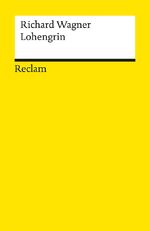 Richard Wagner
Lohengrin

Reclam